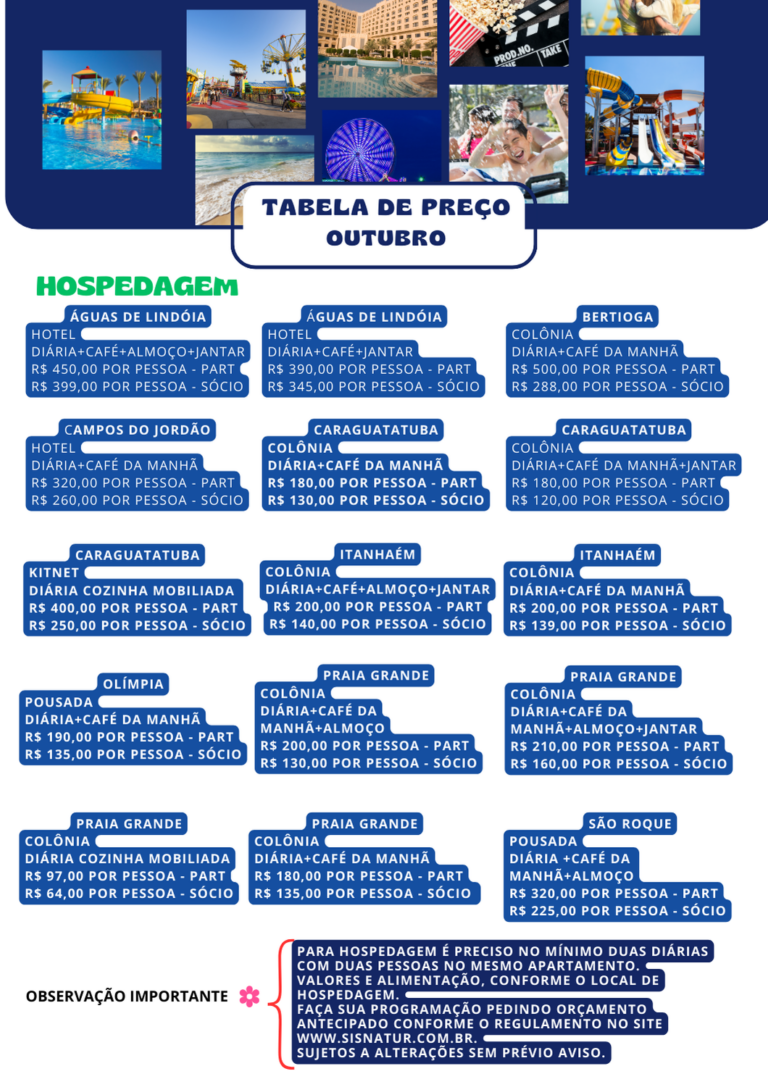 PROD.NO. TAKE

TABELA DE PREÇO
OUTUBRO

HOSPEDAGEM

ÁGUAS DE LINDÓIA
HOTEL
DIÁRIA+CAFÉ+ALMOÇO+JANTAR
R$ 450,00 POR PESSOA - PART
R$ 399,00 POR PESSOA - SÓCIO

ÁGUAS DE LINDÓIA
HOTEL
DIÁRIA+CAFÉ+JANTAR
R$ 390,00 POR PESSOA - PART
R$ 345,00 POR PESSOA - SÓCIO

BERTIOGA
COLÔNIA
DIÁRIA+CAFÉ DA MANHÃ
R$ 500,00 POR PESSOA - PART
R$ 288,00 POR PESSOA - SÓCIO

CAMPOS DO JORDÃO
HOTEL
DIÁRIA+CAFÉ DA MANHÃ
R$ 320,00 POR PESSOA - PART
R$ 260,00 POR PESSOA - SÓCIO

CARAGUATATUBA
COLÔNIA
DIÁRIA+CAFÉ DA MANHÃ
R$ 180,00 POR PESSOA - PART
R$ 130,00 POR PESSOA - SÓCIO

CARAGUATATUBA
COLÔNIA
DIÁRIA+CAFÉ DA MANHÃ+JANTAR
R$ 180,00 POR PESSOA - PART
R$ 120,00 POR PESSOA - SÓCIO

CARAGUATATUBA
KITNET
DIÁRIA COZINHA MOBILIADA
R$ 400,00 POR PESSOA - PART
R$ 250,00 POR PESSOA - SÓCIO

ITANHAÉM
COLÔNIA
DIÁRIA+CAFÉ+ALMOÇO+JANTAR
R$ 200,00 POR PESSOA - PART
R$ 140,00 POR PESSOA - SÓCIO

ITANHAÉM
COLÔNIA
DIÁRIA+CAFÉ DA MANHÃ
R$ 200,00 POR PESSOA - PART
R$ 139,00 POR PESSOA - SÓCIO

OLÍMPIA
POUSADA
DIÁRIA+CAFÉ DA MANHÃ
R$ 190,00 POR PESSOA - PART
R$ 135,00 POR PESSOA - SÓCIO

PRAIA GRANDE
COLÔNIA
DIÁRIA+CAFÉ DA MANHÃ+ALMOÇO
R$ 200,00 POR PESSOA - PART
R$ 130,00 POR PESSOA - SÓCIO

PRAIA GRANDE
COLÔNIA
DIÁRIA+CAFÉ DA MANHÃ+ALMOÇO+JANTAR
R$ 210,00 POR PESSOA - PART
R$ 160,00 POR PESSOA - SÓCIO

PRAIA GRANDE
COLÔNIA
DIÁRIA COZINHA MOBILIADA
R$ 97,00 POR PESSOA - PART
R$ 64,00 POR PESSOA - SÓCIO

PRAIA GRANDE
COLÔNIA
DIÁRIA+CAFÉ DA MANHÃ
R$ 180,00 POR PESSOA - PART
R$ 135,00 POR PESSOA - SÓCIO

SÃO ROQUE
POUSADA
DIÁRIA +CAFÉ DA MANHÃ+ALMOÇO
R$ 320,00 POR PESSOA - PART
R$ 225,00 POR PESSOA - SÓCIO

OBSERVAÇÃO IMPORTANTE

PARA HOSPEDAGEM É PRECISO NO MÍNIMO DUAS DIÁRIAS COM DUAS PESSOAS NO MESMO APARTAMENTO.
VALORES E ALIMENTAÇÃO, CONFORME O LOCAL DE HOSPEDAGEM.
FAÇA SUA PROGRAMAÇÃO PEDINDO ORÇAMENTO ANTECIPADO CONFORME O REGULAMENTO NO SITE WWW.SISNATUR.COM.BR.
SUJETOS A ALTERAÇÕES SEM PRÉVIO AVISO.